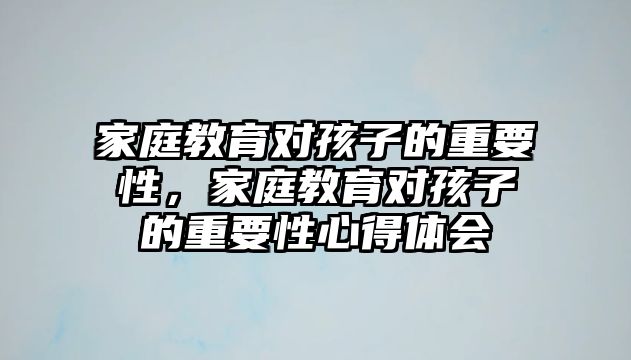 家庭教育对孩子的重要性，家庭教育对孩子的重要性心得体会